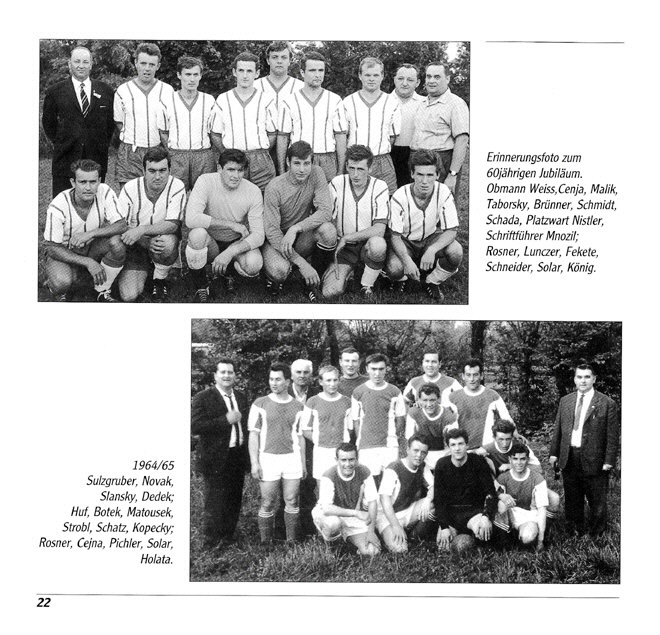 Erinnerungsfoto zum 60jährigen Jubiläum. Obmann Weiss,Cenja, Malik, Taborsky, Brünner, Schmidt, Schada, Platzwart Nistler, Schriftführer Mnozil; Rosner, Lunczer, Fekete, Schneider, Solar, König.

1964/65
Sulzgruber, Novak, Slansky, Dedek; Huf, Botek, Matousek, Strobl, Schatz, Kopecky; Rosner, Cejna, Pichler, Solar, Holata.

22